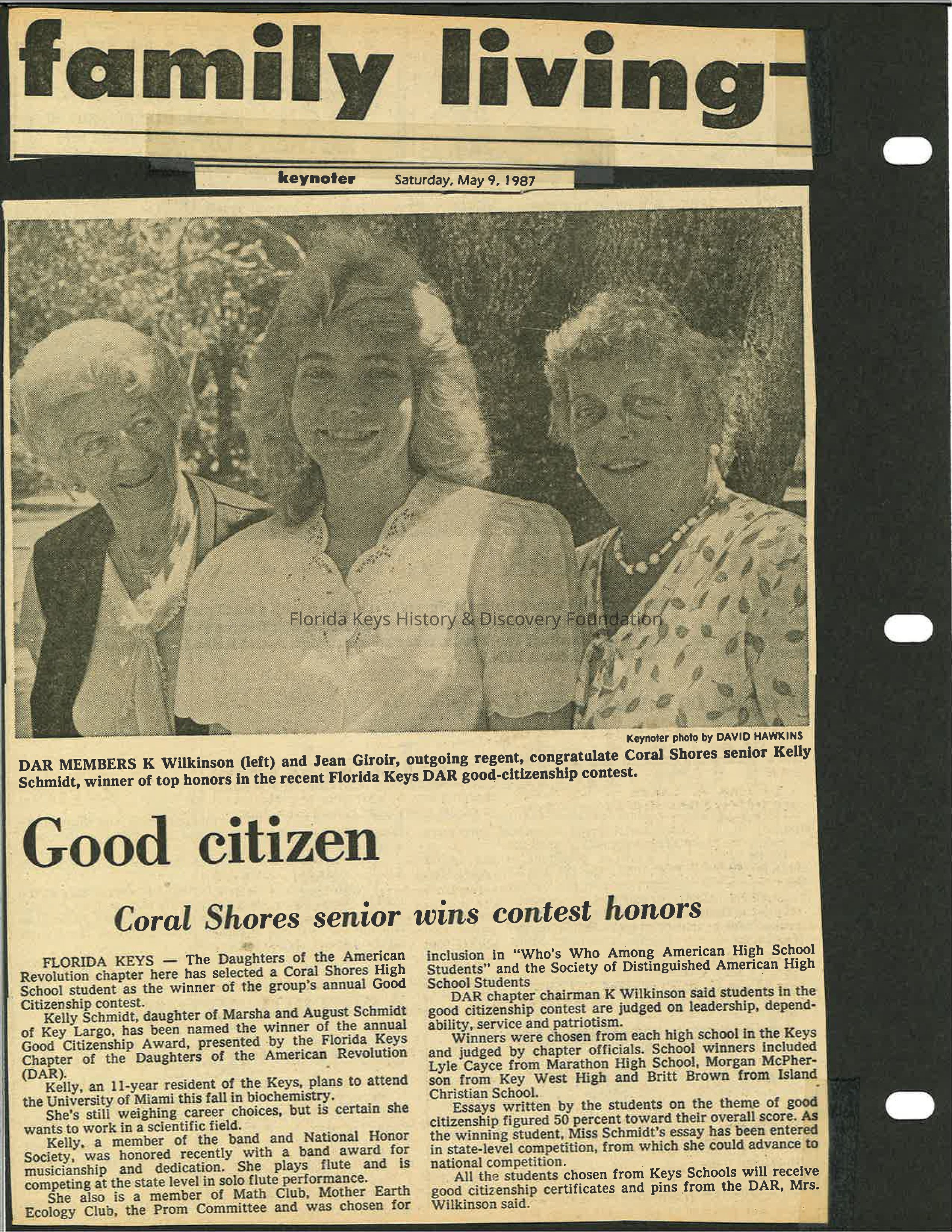 family living

keynoter Saturday, May 9, 1987

Florida Keys History & Discovery Foundation

Keynoter photo by DAVID HAWKINS

DAR MEMBERS K Wilkinson (left) and Jean Giroir, outgoing regent, congratulate Coral Shores senior Kelly Schmidt, winner of top honors in the recent Florida Keys DAR good-citizenship contest.

Good citizen

Coral Shores senior wins contest honors

FLORIDA KEYS — The Daughters of the American Revolution chapter here has selected a Coral Shores High School student as the winner of the group's annual Good Citizenship contest.

Kelly Schmidt, daughter of Marsha and August Schmidt of Key Largo, has been named the winner of the annual Good Citizenship Award, presented by the Florida Keys Chapter of the Daughters of the American Revolution (DAR).

Kelly, an 11-year resident of the Keys, plans to attend the University of Miami this fall in biochemistry.

She's still weighing career choices, but is certain she wants to work in a scientific field.

Kelly, a member of the band and National Honor Society, was honored recently with a band award for musicianship and dedication. She plays flute and is competing at the state level in solo flute performance.

She also is a member of Math Club, Mother Earth Ecology Club, the Prom Committee and was chosen for inclusion in "Who's Who Among American High School Students" and the Society of Distinguished American High School Students

DAR chapter chairman K Wilkinson said students in the good citizenship contest are judged on leadership, dependability, service and patriotism.

Winners were chosen from each high school in the Keys and judged by chapter officials. School winners included Lyle Cayce from Marathon High School, Morgan McPherson from Key West High and Britt Brown from Island Christian School.

Essays written by the students on the theme of good citizenship figured 50 percent toward their overall score. As the winning student, Miss Schmidt's essay has been entered in state-level competition, from which she could advance to national competition.

All the students chosen from Keys Schools will receive good citizenship certificates and pins from the DAR, Mrs. Wilkinson said.